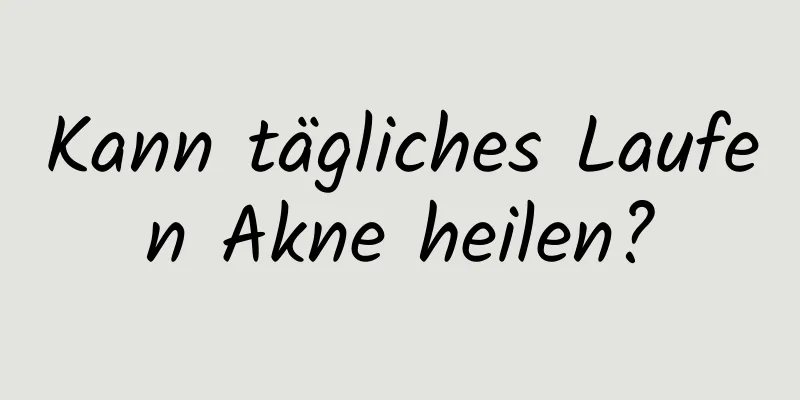 Kann tägliches Laufen Akne heilen?